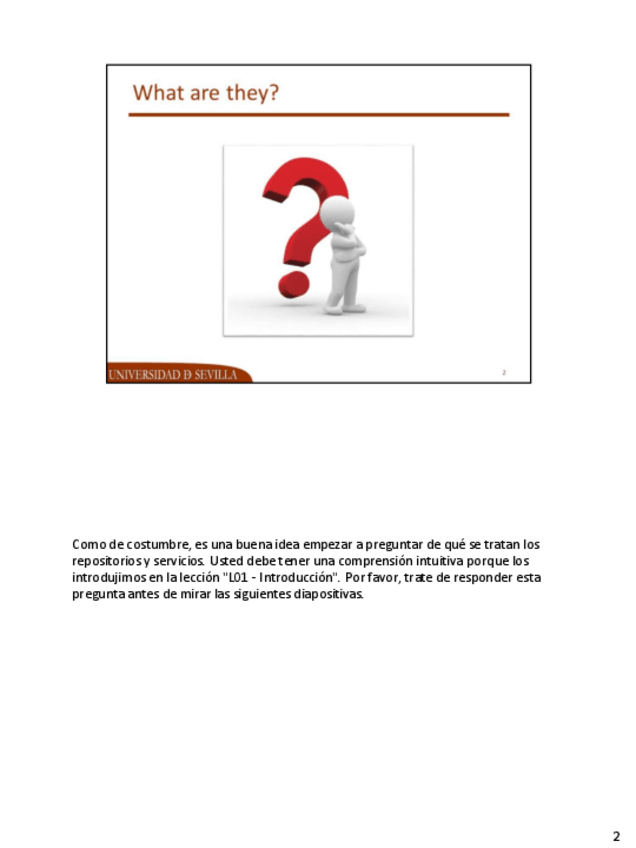 What are they?

UNIVERSIDAD D SEVILLA

2

Como de costumbre, es una buena idea empezar a preguntar de qué se tratan los repositorios y servicios. Usted debe tener una comprensión intuitiva porque los introdujimos en la lección "L01 - Introducción". Por favor, trate de responder esta pregunta antes de mirar las siguientes diapositivas.

2